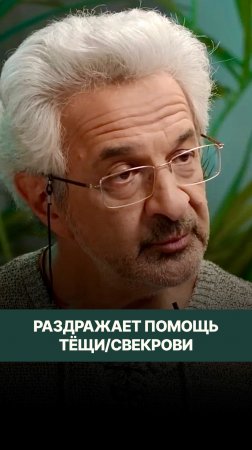 РАЗДРАЖАЕТ ПОМОЩЬ ТЁЩИ/СВЕКРОВИ